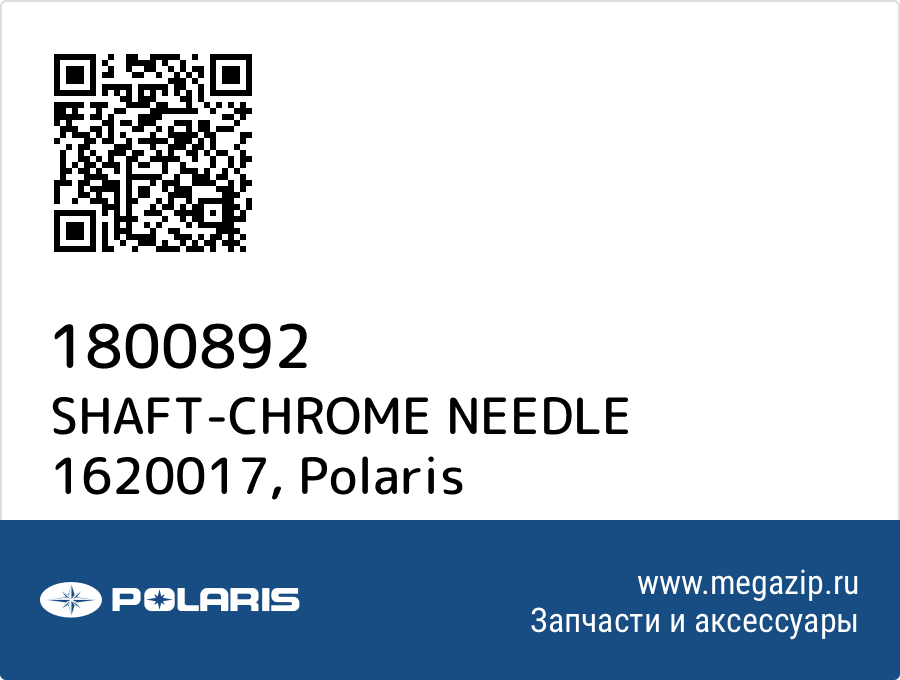 1800892
SHAFT-CHROME NEEDLE
1620017, Polaris

POLARIS

www.megazip.ru
Запчасти и аксессуары